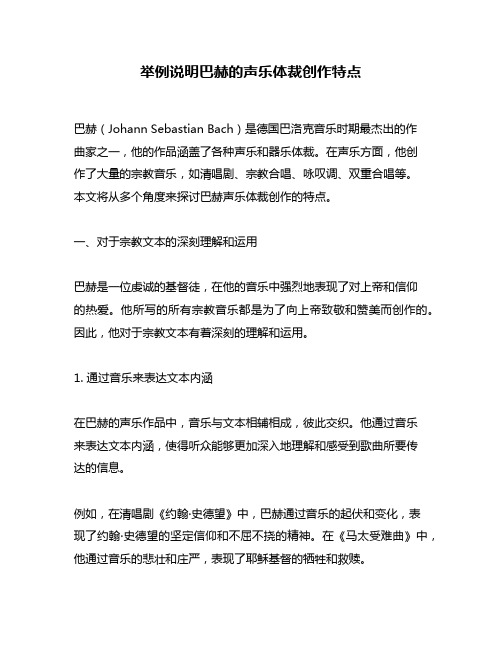 举例说明巴赫的声乐体裁创作特点

巴赫（Johann Sebastian Bach）是德国巴洛克音乐时期最杰出的作曲家之一，他的作品涵盖了各种声乐和器乐体裁。在声乐方面，他创作了大量的宗教音乐，如清唱剧、宗教合唱、咏叹调、双重合唱等。本文将从多个角度来探讨巴赫声乐体裁创作的特点。

一、对于宗教文本的深刻理解和运用

巴赫是一位虔诚的基督徒，在他的音乐中强烈地表现了对上帝和信仰的热爱。他所写的所有宗教音乐都是为了向上帝致敬和赞美而创作的。因此，他对于宗教文本有着深刻的理解和运用。

1. 通过音乐来表达文本内涵

在巴赫的声乐作品中，音乐与文本相辅相成，彼此交织。他通过音乐来表达文本内涵，使得听众能够更加深入地理解和感受到歌曲所要传达的信息。

例如，在清唱剧《约翰·史德望》中，巴赫通过音乐的起伏和变化，表现了约翰·史德望的坚定信仰和不屈不挠的精神。在《马太受难曲》中，他通过音乐的悲壮和庄严，表现了耶稣基督的牺牲和救赎。